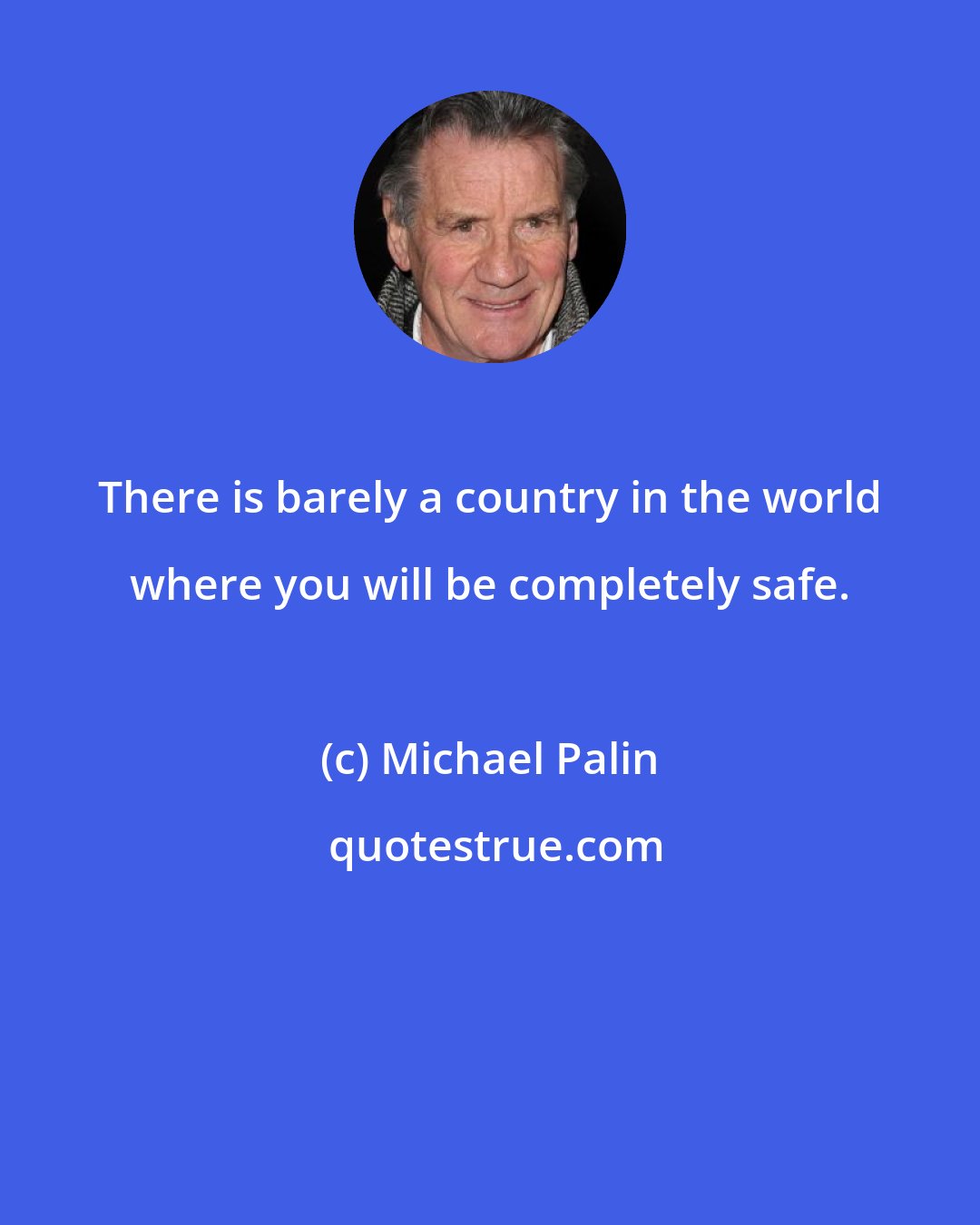 There is barely a country in the world where you will be completely safe.

(c) Michael Palin

quotestrue.com